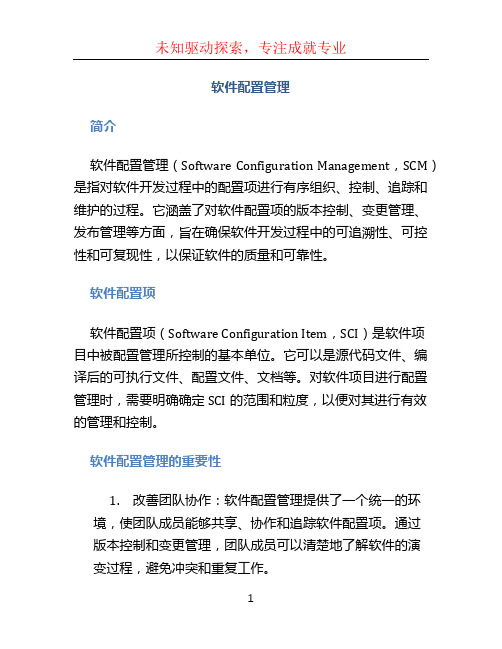 未知驱动探索，专注成就专业

软件配置管理

简介

软件配置管理（Software Configuration Management，SCM）是指对软件开发过程中的配置项进行有序组织、控制、追踪和维护的过程。它涵盖了对软件配置项的版本控制、变更管理、发布管理等方面，旨在确保软件开发过程中的可追溯性、可控性和可复现性，以保证软件的质量和可靠性。

软件配置项

软件配置项（Software Configuration Item，SCI）是软件项目中被配置管理所控制的基本单位。它可以是源代码文件、编译后的可执行文件、配置文件、文档等。对软件项目进行配置管理时，需要明确确定 SCI 的范围和粒度，以便对其进行有效的管理和控制。

软件配置管理的重要性

1. 改善团队协作：软件配置管理提供了一个统一的环境，使团队成员能够共享、协作和追踪软件配置项。通过版本控制和变更管理，团队成员可以清楚地了解软件的演变过程，避免冲突和重复工作。

1